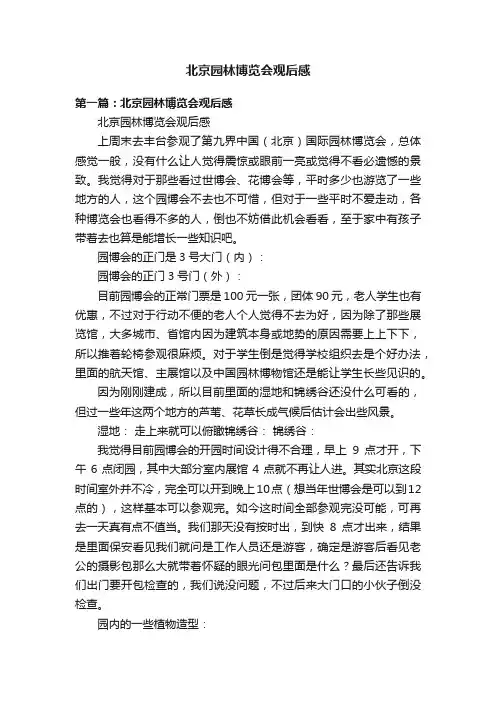 北京园林博览会观后感

第一篇：北京园林博览会观后感

北京园林博览会观后感

上周末去丰台参观了第九界中国（北京）国际园林博览会，总体感觉一般，没有什么让人觉得震惊或眼前一亮或觉得不看必遗憾的景致。我觉得对于那些看过世博会、花博会等，平时多少也游览了一些地方的人，这个园博会不去也不可惜，但对于一些平时不爱走动，各种博览会也看得不多的人，倒也不妨借此机会看看，至于家中有孩子带着去也算是能增长一些知识吧。

园博会的正门是 3 号大门（内）：

园博会的正门 3 号门（外）：

目前园博会的正常门票是 100 元一张，团体 90 元，老人学生也有优惠，不过对于行动不便的老人个人觉得不去为好，因为除了那些展览馆，大多城市、省馆内因为建筑本身或地势的原因需要上上下下，所以推着轮椅参观很麻烦。对于学生倒是觉得学校组织去是个好办法，里面的航天馆、主展馆以及中国园林博物馆还是能让学生长些见识的。

因为刚刚建成，所以目前里面的湿地和锦绣谷还没什么可看的，但过一些年这两个地方的芦苇、花草长成气候后估计会出些风景。

湿地： 走上来就可以俯瞰锦绣谷： 锦绣谷：

我觉得目前园博会的开园时间设计得不合理，早上 9 点才开，下午 6 点闭园，其中大部分室内展馆 4 点就不再让人进。其实北京这段时间室外并不冷，完全可以开到晚上10点（想当年世博会是可以到12点的），这样基本可以参观完。如今这时间全部参观完没可能，可再去一天真有点不值当。我们那天没有按时出，到快 8 点才出来，结果是里面保安看见我们就问是工作人员还是游客，确定是游客后看见老公的摄影包那么大就带着怀疑的眼光问包里面是什么？最后还告诉我们出门要开包检查的，我们说没问题，不过后来大门口的小伙子倒没检查。

园内的一些植物造型：